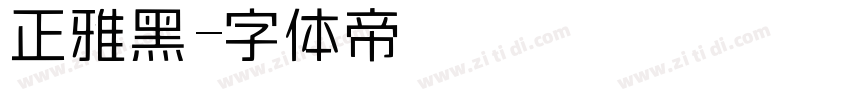 正雅黑-字体帝

www.zi ti di.com www.zi ti di.com www.zi ti di.com www.zi ti di.com